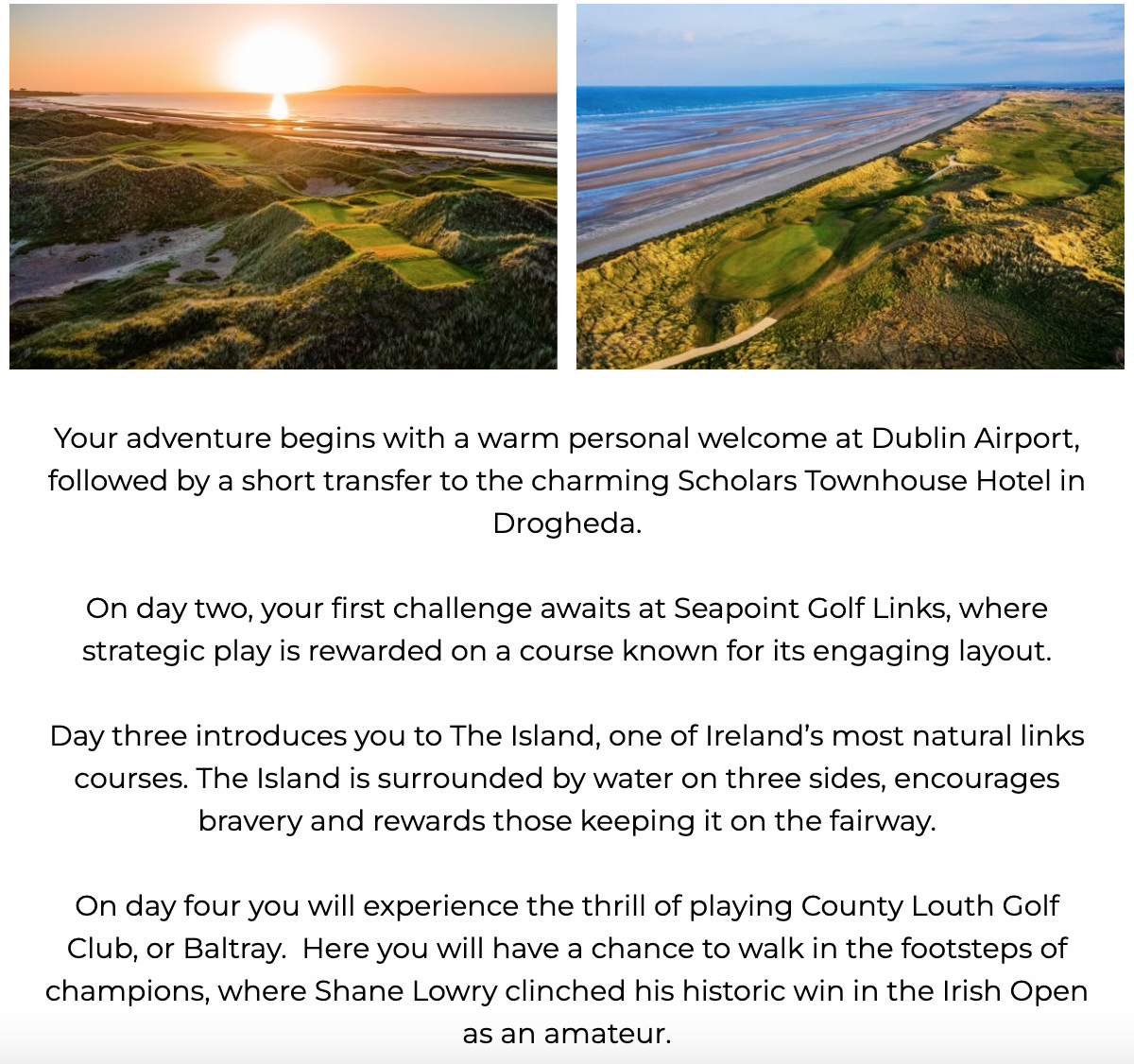 Your adventure begins with a warm personal welcome at Dublin Airport, followed by a short transfer to the charming Scholars Townhouse Hotel in Drogheda.

On day two, your first challenge awaits at Seapoint Golf Links, where strategic play is rewarded on a course known for its engaging layout.

Day three introduces you to The Island, one of Ireland’s most natural links courses. The Island is surrounded by water on three sides, encourages bravery and rewards those keeping it on the fairway.

On day four you will experience the thrill of playing County Louth Golf Club, or Baltray.  Here you will have a chance to walk in the footsteps of champions, where Shane Lowry clinched his historic win in the Irish Open as an amateur.